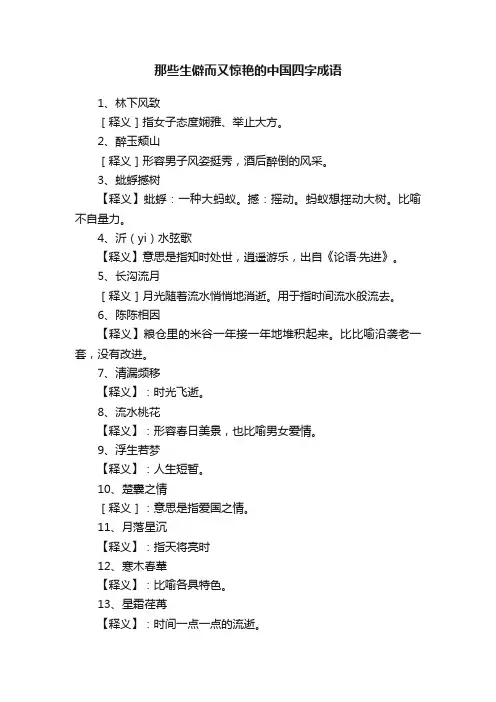 那些生僻而又惊艳的中国四字成语

1、林下风致

［释义］指女子态度娴雅、举止大方。

2、醉玉颓山

［释义］形容男子风姿挺秀，酒后醉倒的风采。

3、蚍蜉撼树

【释义】蚍蜉：一种大蚂蚁。撼：摇动。蚂蚁想摇动大树。比喻不自量力。

4、沂（yi）水弦歌

【释义】意思是指知时处世，逍遥游乐，出自《论语·先进》。

5、长沟流月

［释义］月光随着流水悄悄地消逝。用于指时间流水般流去。

6、陈陈相因

【释义】粮仓里的米谷一年接一年地堆积起来。比比喻沿袭老一套，没有改进。

7、清漏频移

【释义】：时光飞逝。

8、流水桃花

【释义】：形容春日美景，也比喻男女爱情。

9、浮生若梦

【释义】：人生短暂。

10、楚囊之情

［释义］：意思是指爱国之情。

11、月落星沉

【释义】：指天将亮时

12、寒木春華

【释义】：比喻各具特色。

13、星霜荏苒

【释义】：时间一点一点的流逝。